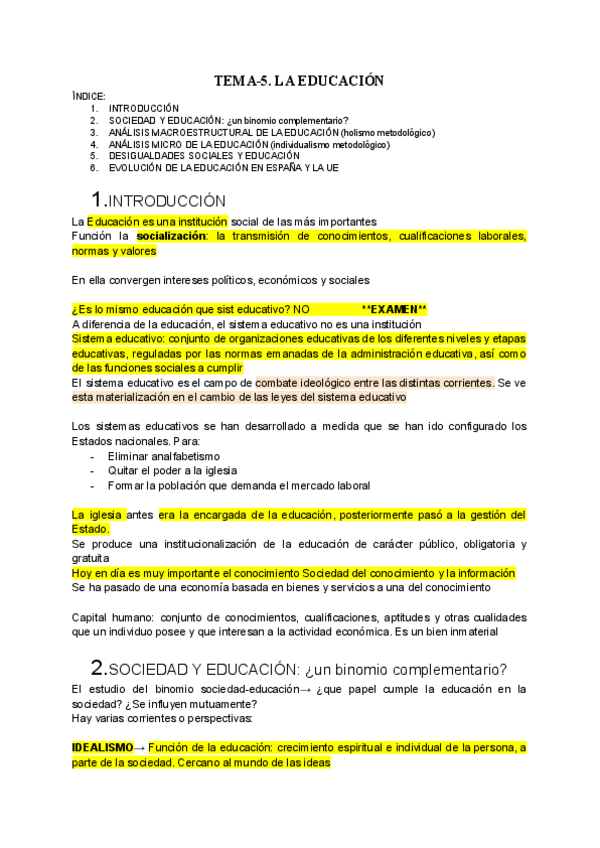 TEMA-5. LA EDUCACIÓN

ÍNDICE:
1. INTRODUCCIÓN
2. SOCIEDAD Y EDUCACIÓN: ¿un binomio complementario?
3. ANÁLISIS MACROESTRUCTURAL DE LA EDUCACIÓN (holismo metodológico)
4. ANÁLISIS MICRO DE LA EDUCACIÓN (individualismo metodológico)
5. DESIGUALDADES SOCIALES Y EDUCACIÓN
6. EVOLUCIÓN DE LA EDUCACIÓN EN ESPAÑA Y LA UE

1.INTRODUCCIÓN

La Educación es una institución social de las más importantes
Función la socialización: la transmisión de conocimientos, cualificaciones laborales, normas y valores

En ella convergen intereses políticos, económicos y sociales

¿Es lo mismo educación que sist educativo? NO **EXAMEN**
A diferencia de la educación, el sistema educativo no es una institución
Sistema educativo: conjunto de organizaciones educativas de los diferentes niveles y etapas educativas, reguladas por las normas emanadas de la administración educativa, así como de las funciones sociales a cumplir
El sistema educativo es el campo de combate ideológico entre las distintas corrientes. Se ve esta materialización en el cambio de las leyes del sistema educativo

Los sistemas educativos se han desarrollado a medida que se han ido configurado los Estados nacionales. Para:
- Eliminar analfabetismo
- Quitar el poder a la iglesia
- Formar la población que demanda el mercado laboral

La iglesia antes era la encargada de la educación, posteriormente pasó a la gestión del Estado.
Se produce una institucionalización de la educación de carácter público, obligatoria y gratuita
Hoy en día es muy importante el conocimiento Sociedad del conocimiento y la información
Se ha pasado de una economía basada en bienes y servicios a una del conocimiento

Capital humano: conjunto de conocimientos, cualificaciones, aptitudes y otras cualidades que un individuo posee y que interesan a la actividad económica. Es un bien inmaterial

2.SOCIEDAD Y EDUCACIÓN: ¿un binomio complementario?

El estudio del binomio sociedad-educación→ ¿que papel cumple la educación en la sociedad? ¿Se influyen mutuamente?
Hay varias corrientes o perspectivas:

IDEALISMO→ Función de la educación: crecimiento espiritual e individual de la persona, a parte de la sociedad. Cercano al mundo de las ideas